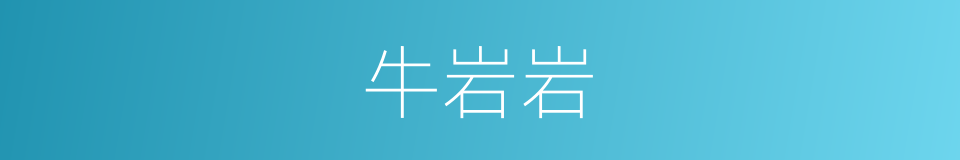 牛岩岩